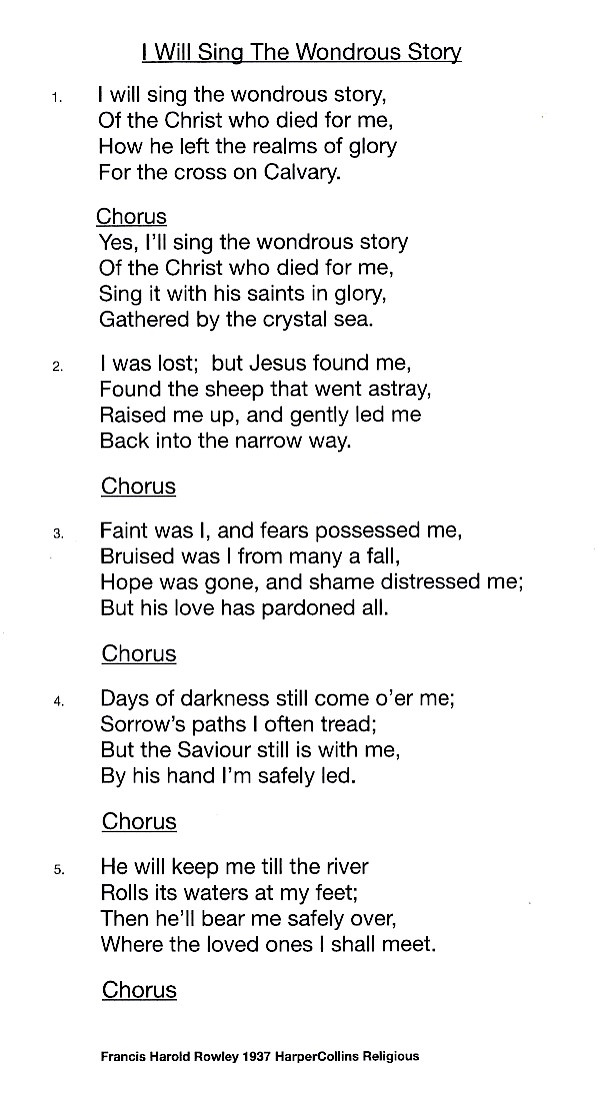 I Will Sing The Wondrous Story

1. I will sing the wondrous story,
Of the Christ who died for me,
How he left the realms of glory
For the cross on Calvary.

Chorus
Yes, I'll sing the wondrous story
Of the Christ who died for me,
Sing it with his saints in glory,
Gathered by the crystal sea.

2. I was lost; but Jesus found me,
Found the sheep that went astray,
Raised me up, and gently led me
Back into the narrow way.

Chorus

3. Faint was I, and fears possessed me,
Bruised was I from many a fall,
Hope was gone, and shame distressed me;
But his love has pardoned all.

Chorus

4. Days of darkness still come o'er me;
Sorrow's paths I often tread;
But the Saviour still is with me,
By his hand I'm safely led.

Chorus

5. He will keep me till the river
Rolls its waters at my feet;
Then he'll bear me safely over,
Where the loved ones I shall meet.

Chorus

Francis Harold Rowley 1937 HarperCollins Religious